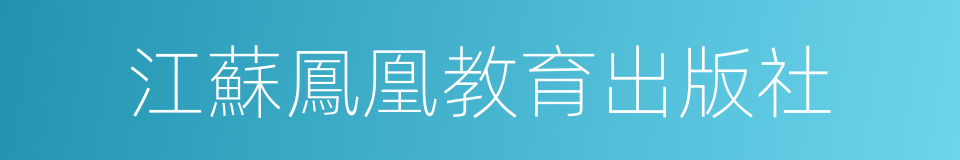 江蘇鳳凰教育出版社